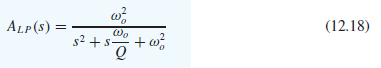 $A_{LP}(s) = \frac{\omega_o^2}{s^2 + s\frac{\omega_o}{Q} + \omega_o^2}$ (12.18)